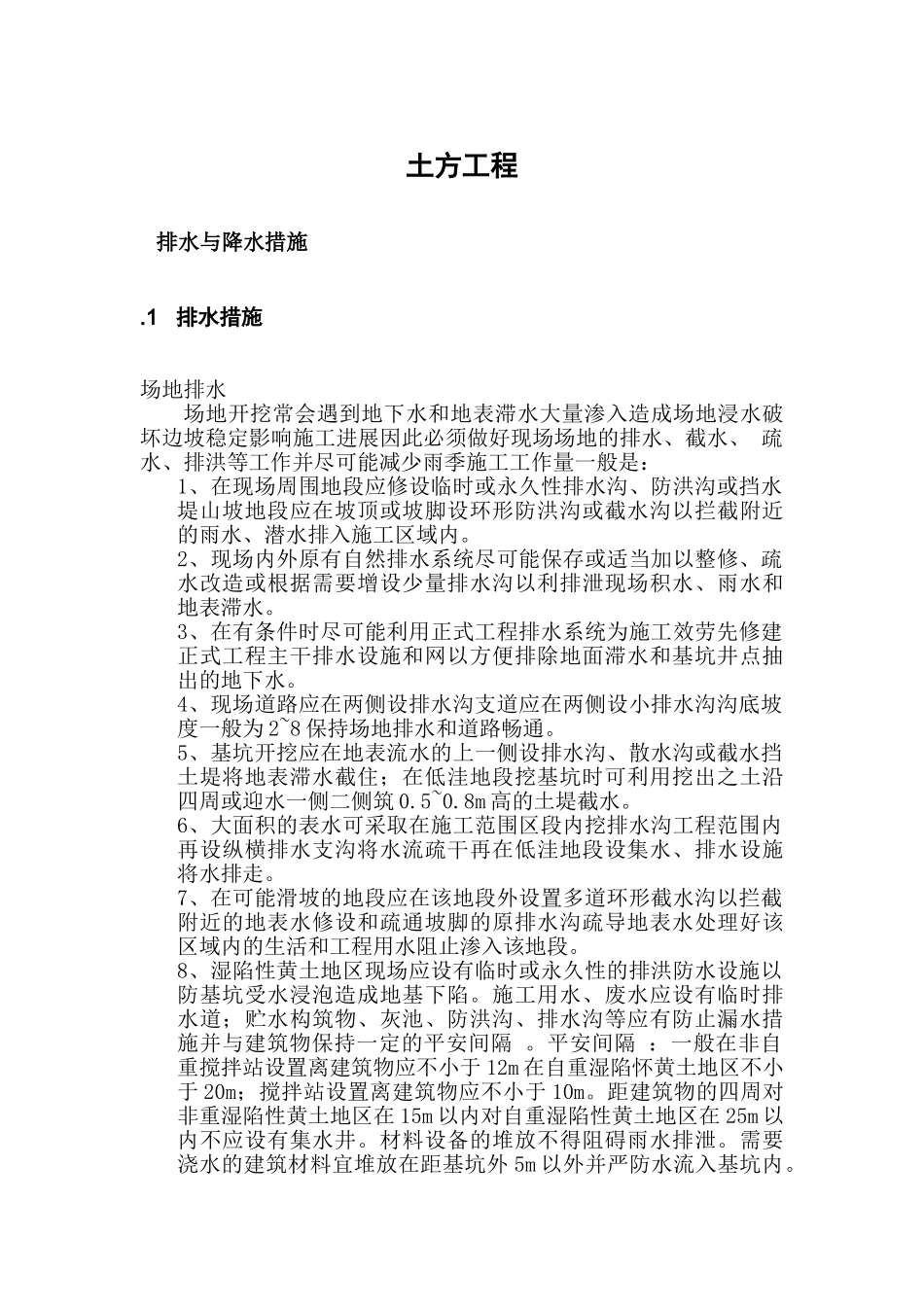 土方工程

排水与降水措施

.1 排水措施

场地排水

场地开挖常会遇到地下水和地表滞水大量渗入造成场地浸水破坏边坡稳定影响施工进展因此必须做好现场场地的排水、截水、 疏水、排洪等工作并尽可能减少雨季施工工作量一般是：

1、在现场周围地段应修设临时或永久性排水沟、防洪沟或挡水堤山坡地段应在坡顶或坡脚设环形防洪沟或截水沟以拦截附近的雨水、潜水排入施工区域内。

2、现场内外原有自然排水系统尽可能保存或适当加以整修、疏水改造或根据需要增设少量排水沟以利排泄现场积水、雨水和地表滞水。

3、在有条件时尽可能利用正式工程排水系统为施工效劳先修建正式工程主干排水设施和网以方便排除地面滞水和基坑井点抽出的地下水。

4、现场道路应在两侧设排水沟支道应在两侧设小排水沟沟底坡度一般为2~8保持场地排水和道路畅通。

5、基坑开挖应在地表流水的上一侧设排水沟、散水沟或截水挡土堤将地表滞水截住；在低洼地段挖基坑时可利用挖出之土沿四周或迎水一侧二侧筑0.5~0.8m高的土堤截水。

6、大面积的表水可采取在施工范围区段内挖排水沟工程范围内再设纵横排水支沟将水流疏干再在低洼地段设集水、排水设施将水排走。

7、在可能滑坡的地段应在该地段外设置多道环形截水沟以拦截附近的地表水修设和疏通坡脚的原排水沟疏导地表水处理好该区域内的生活和工程用水阻止渗入该地段。

8、湿陷性黄土地区现场应设有临时或永久性的排洪防水设施以防基坑受水浸泡造成地基下陷。施工用水、废水应设有临时排水道；贮水构筑物、灰池、防洪沟、排水沟等应有防止漏水措施并与建筑物保持一定的平安间隔 。平安间隔 ：一般在非自重搅拌站设置离建筑物应不小于12m在自重湿陷怀黄土地区不小于20m；搅拌站设置离建筑物应不小于10m。距建筑物的四周对非重湿陷性黄土地区在15m以内对自重湿陷性黄土地区在25m以内不应设有集水井。材料设备的堆放不得阻碍雨水排泄。需要浇水的建筑材料宜堆放在距基坑外5m以外并严防水流入基坑内。